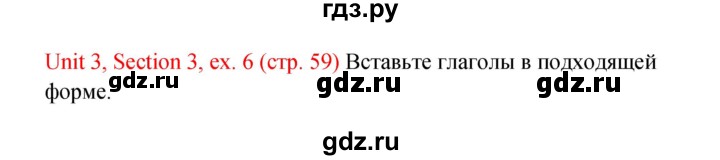 гдз.ру

Unit 3, Section 3, ex. 6 (стр. 59) Вставьте глаголы в подходящей форме.

gdz.ru gdz.ru gdz.ru

gdz.ru